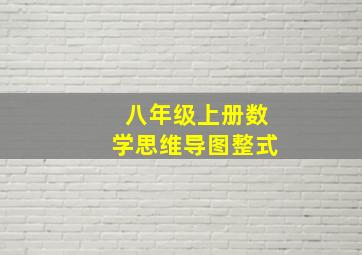 八年级上册数学思维导图整式